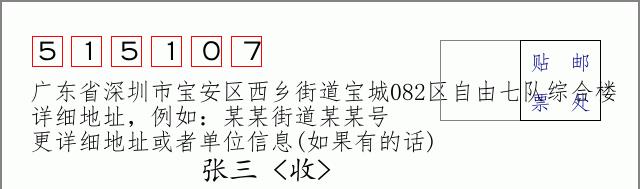 5 1 5 1 0 7

贴 邮
票 处

广东省深圳市宝安区西乡街道宝城082区自由七队综合楼
详细地址，例如：某某街道某某号
更详细地址或者单位信息(如果有的话)

张三 〈收〉